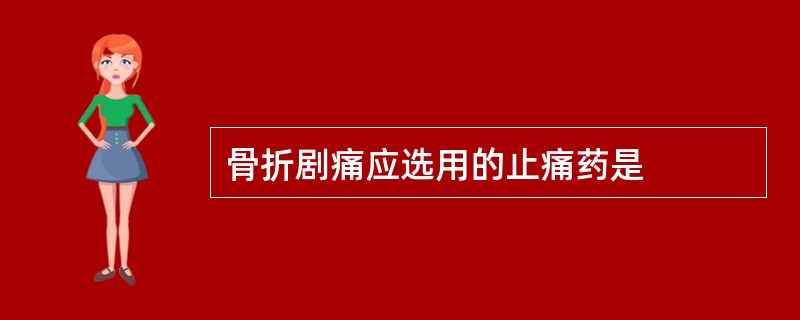 骨折剧痛应选用的止痛药是